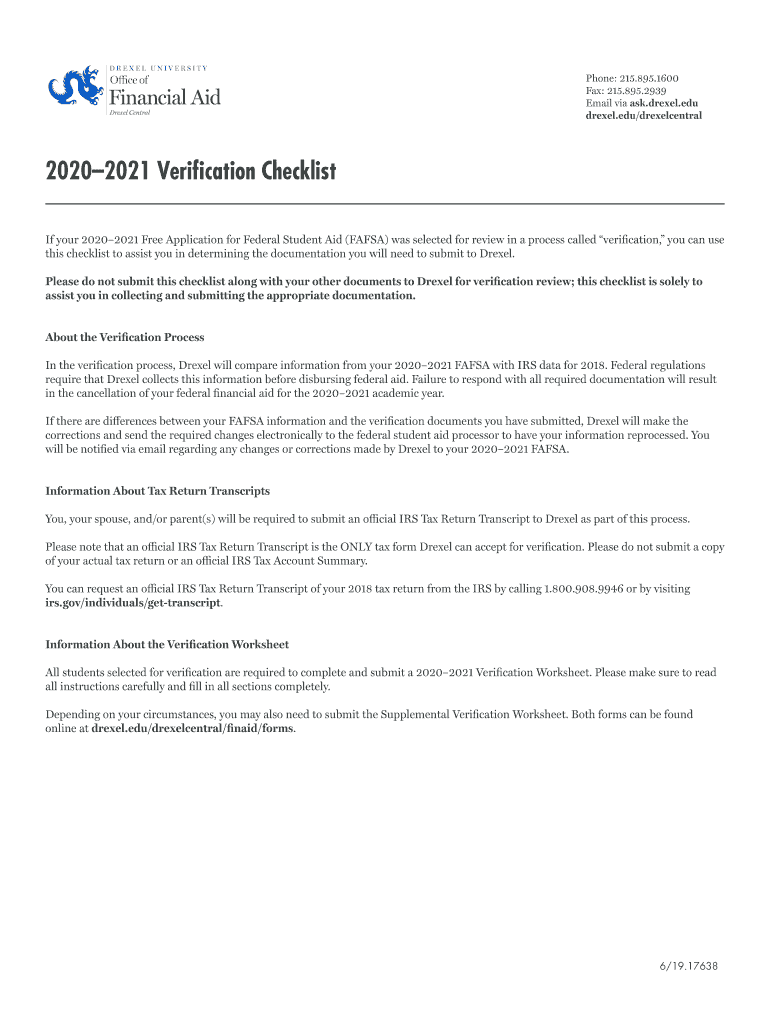 DREXEL UNIVERSITY
Office of
Financial Aid
Drexel Central

Phone: 215.895.1600
Fax: 215.895.2939
Email via ask.drexel.edu
drexel.edu/drexelcentral

2020–2021 Verification Checklist

If your 2020–2021 Free Application for Federal Student Aid (FAFSA) was selected for review in a process called "verification," you can use this checklist to assist you in determining the documentation you will need to submit to Drexel.

Please do not submit this checklist along with your other documents to Drexel for verification review; this checklist is solely to assist you in collecting and submitting the appropriate documentation.

About the Verification Process

In the verification process, Drexel will compare information from your 2020–2021 FAFSA with IRS data for 2018. Federal regulations require that Drexel collects this information before disbursing federal aid. Failure to respond with all required documentation will result in the cancellation of your federal financial aid for the 2020–2021 academic year.

If there are differences between your FAFSA information and the verification documents you have submitted, Drexel will make the corrections and send the required changes electronically to the federal student aid processor to have your information reprocessed. You will be notified via email regarding any changes or corrections made by Drexel to your 2020–2021 FAFSA.

Information About Tax Return Transcripts

You, your spouse, and/or parent(s) will be required to submit an official IRS Tax Return Transcript to Drexel as part of this process.

Please note that an official IRS Tax Return Transcript is the ONLY tax form Drexel can accept for verification. Please do not submit a copy of your actual tax return or an official IRS Tax Account Summary.

You can request an official IRS Tax Return Transcript of your 2018 tax return from the IRS by calling 1.800.908.9946 or by visiting irs.gov/individuals/get-transcript.

Information About the Verification Worksheet

All students selected for verification are required to complete and submit a 2020–2021 Verification Worksheet. Please make sure to read all instructions carefully and fill in all sections completely.

Depending on your circumstances, you may also need to submit the Supplemental Verification Worksheet. Both forms can be found online at drexel.edu/drexelcentral/finaid/forms.

6/19.17638